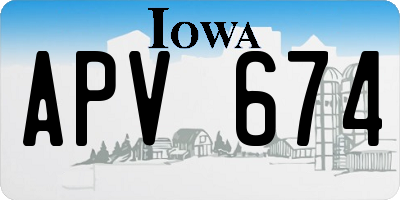 IOWA

APV 674